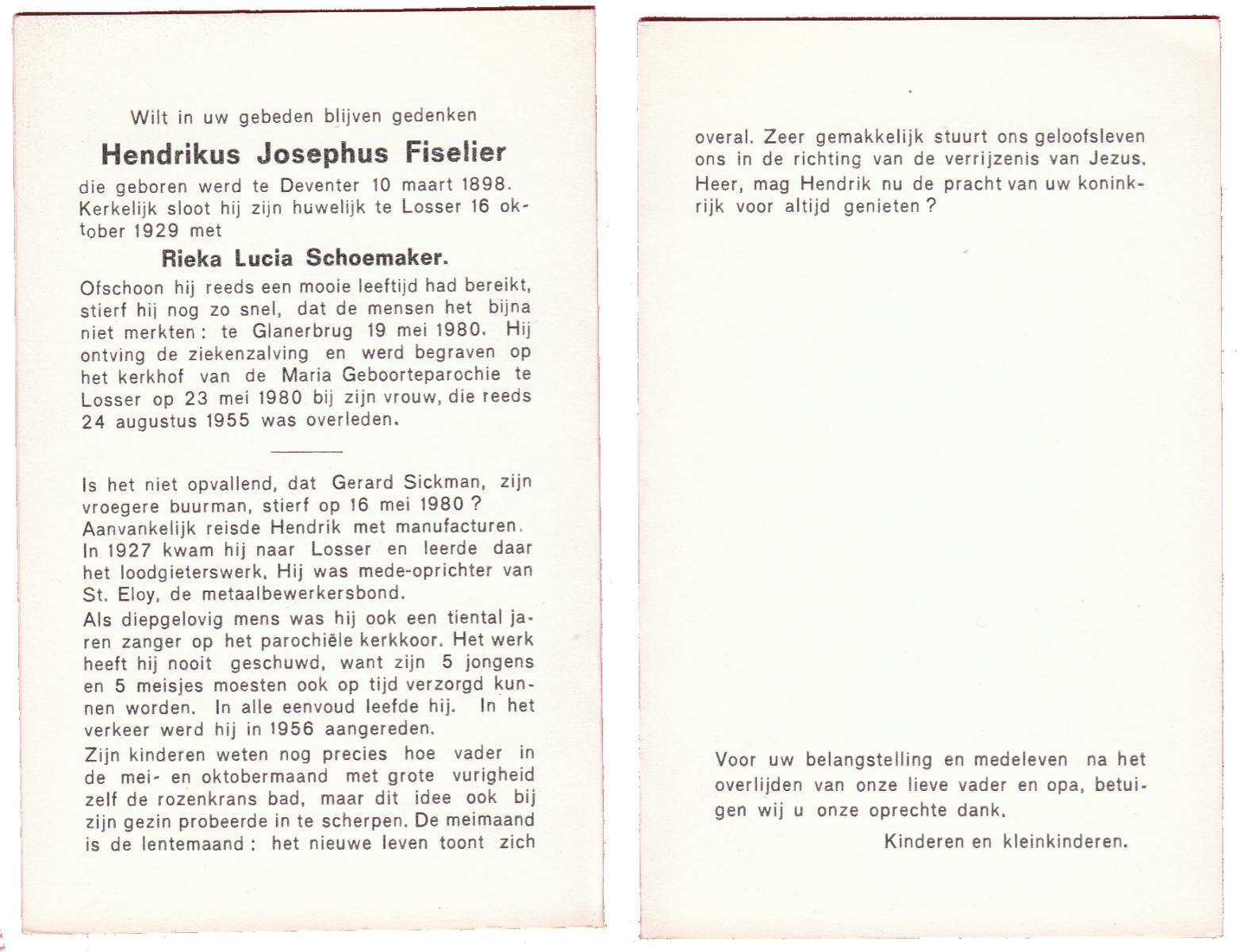 Wilt in uw gebeden blijven gedenken

Hendrikus Josephus Fiselier

die geboren werd te Deventer 10 maart 1898. Kerkelijk sloot hij zijn huwelijk te Losser 16 oktober 1929 met

Rieka Lucia Schoemaker.

Ofschoon hij reeds een mooie leeftijd had bereikt, stierf hij nog zo snel, dat de mensen het bijna niet merkten: te Glanerbrug 19 mei 1980. Hij ontving de ziekenzalving en werd begraven op het kerkhof van de Maria Geboorteparochie te Losser op 23 mei 1980 bij zijn vrouw, die reeds 24 augustus 1955 was overleden.

Is het niet opvallend, dat Gerard Sickman, zijn vroegere buurman, stierf op 16 mei 1980? Aanvankelijk reisde Hendrik met manufacturen. In 1927 kwam hij naar Losser en leerde daar het loodgieterswerk. Hij was mede-oprichter van St. Eloy, de metaalbewerkersbond.

Als diepgelovig mens was hij ook een tiental jaren zanger op het parochiële kerkkoor. Het werk heeft hij nooit geschuwd, want zijn 5 jongens en 5 meisjes moesten ook op tijd verzorgd kunnen worden. In alle eenvoud leefde hij. In het verkeer werd hij in 1956 aangereden.

Zijn kinderen weten nog precies hoe vader in de mei- en oktobermaand met grote vurigheid zelf de rozenkrans bad, maar dit idee ook bij zijn gezin probeerde in te scherpen. De meimaand is de lentemaand: het nieuwe leven toont zich

overal. Zeer gemakkelijk stuurt ons geloofsleven ons in de richting van de verrijzenis van Jezus. Heer, mag Hendrik nu de pracht van uw koninkrijk voor altijd genieten?

Voor uw belangstelling en medeleven na het overlijden van onze lieve vader en opa, betuigen wij u onze oprechte dank.

Kinderen en kleinkinderen.